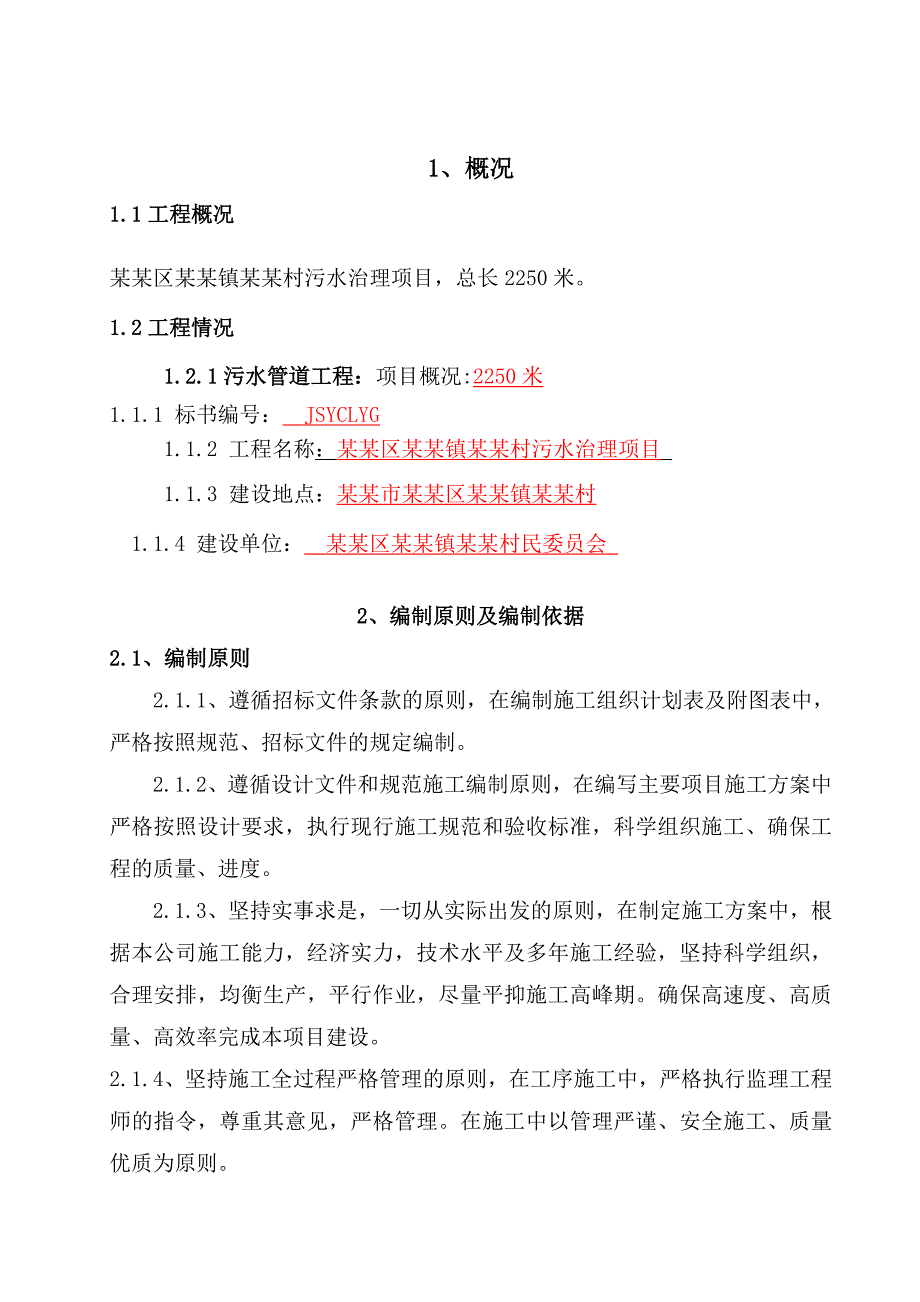 1、概况

1.1 工程概况

某某区某某镇某某村污水治理项目，总长 2250 米。

1.2 工程情况

1.2.1 污水管道工程：项目概况:2250 米

1.1.1 标书编号： JSYCLYG

1.1.2 工程名称：某某区某某镇某某村污水治理项目

1.1.3 建设地点：某某市某某区某某镇某某村

1.1.4 建设单位： 某某区某某镇某某村民委员会

2、编制原则及编制依据

2.1、编制原则

2.1.1、遵循招标文件条款的原则，在编制施工组织计划表及附图表中，严格按照规范、招标文件的规定编制。

2.1.2、遵循设计文件和规范施工编制原则，在编写主要项目施工方案中严格按照设计要求，执行现行施工规范和验收标准，科学组织施工、确保工程的质量、进度。

2.1.3、坚持实事求是，一切从实际出发的原则，在制定施工方案中，根据本公司施工能力，经济实力，技术水平及多年施工经验，坚持科学组织，合理安排，均衡生产，平行作业，尽量平抑施工高峰期。确保高速度、高质量、高效率完成本项目建设。

2.1.4、坚持施工全过程严格管理的原则，在工序施工中，严格执行监理工程师的指令，尊重其意见，严格管理。在施工中以管理严谨、安全施工、质量优质为原则。